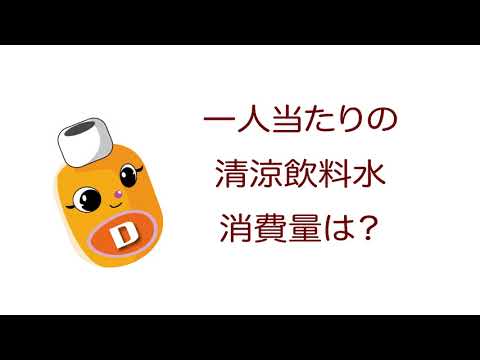 D

一人当たりの
清涼飲料水
消費量は？